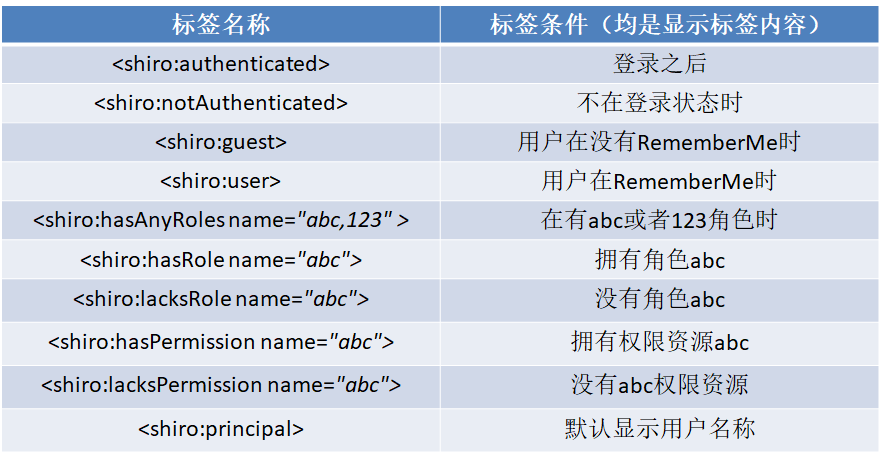 | 标签名称 | 标签条件（均是显示标签内容） |
|---|---|
| <shiro:authenticated> | 登录之后 |
| <shiro:notAuthenticated> | 不在登录状态时 |
| <shiro:guest> | 用户在没有RememberMe时 |
| <shiro:user> | 用户在RememberMe时 |
| <shiro:hasAnyRoles name="abc,123" > | 在有abc或者123角色时 |
| <shiro:hasRole name="abc"> | 拥有角色abc |
| <shiro:lacksRole name="abc"> | 没有角色abc |
| <shiro:hasPermission name="abc"> | 拥有权限资源abc |
| <shiro:lacksPermission name="abc"> | 没有abc权限资源 |
| <shiro:principal> | 默认显示用户名称 |